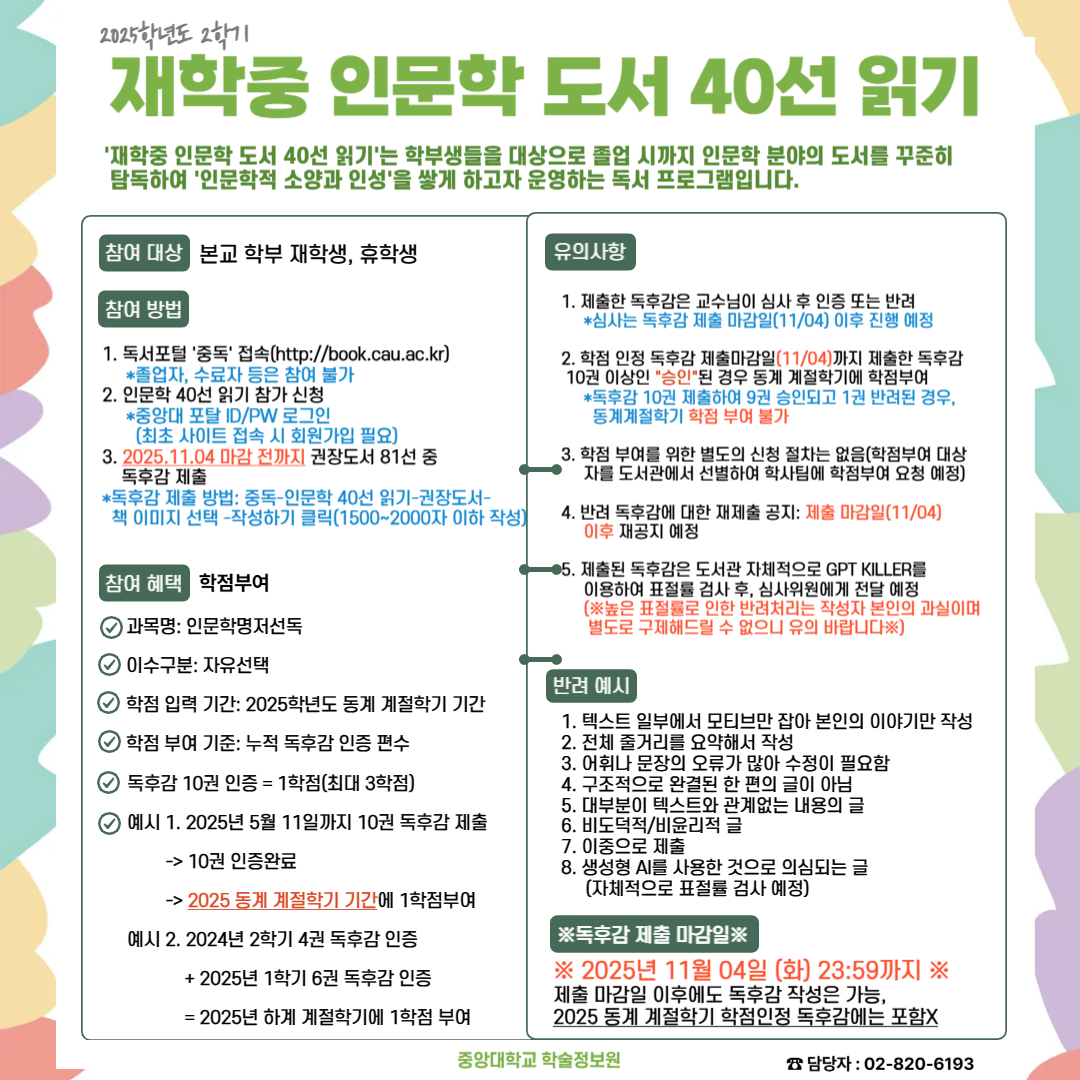 2025학년도 2학기

재학중 인문학 도서 40선 읽기

'재학중 인문학 도서 40선 읽기'는 학부생들을 대상으로 졸업 시까지 인문학 분야의 도서를 꾸준히 탐독하여 '인문학적 소양과 인성'을 쌓게 하고자 운영하는 독서 프로그램입니다.

참여 대상 본교 학부 재학생, 휴학생

참여 방법

1. 독서포털 '중독' 접속(http://book.cau.ac.kr)
*졸업자, 수료자 등은 참여 불가
2. 인문학 40선 읽기 참가 신청
*중앙대 포탈 ID/PW 로그인
(최초 사이트 접속 시 회원가입 필요)
3. 2025.11.04 마감 전까지 권장도서 81선 중 독후감 제출
*독후감 제출 방법: 중독-인문학 40선 읽기-권장도서-책 이미지 선택 -작성하기 클릭(1500~2000자 이하 작성)

참여 혜택 학점부여

과목명: 인문학명저선독

이수구분: 자유선택

학점 입력 기간: 2025학년도 동계 계절학기 기간

학점 부여 기준: 누적 독후감 인증 편수

독후감 10권 인증 = 1학점(최대 3학점)

예시 1. 2025년 5월 11일까지 10권 독후감 제출

-> 10권 인증완료

-> 2025 동계 계절학기 기간에 1학점부여

예시 2. 2024년 2학기 4권 독후감 인증

+ 2025년 1학기 6권 독후감 인증

= 2025년 하계 계절학기에 1학점 부여

유의사항

1. 제출한 독후감은 교수님이 심사 후 인증 또는 반려
*심사는 독후감 제출 마감일(11/04) 이후 진행 예정

2. 학점 인정 독후감 제출마감일(11/04)까지 제출한 독후감 10권 이상인 "승인"된 경우 동계 계절학기에 학점부여
*독후감 10권 제출하여 9권 승인되고 1권 반려된 경우, 동계계절학기 학점 부여 불가

3. 학점 부여를 위한 별도의 신청 절차는 없음(학점부여 대상자를 도서관에서 선별하여 학사팀에 학점부여 요청 예정)

4. 반려 독후감에 대한 재제출 공지: 제출 마감일(11/04) 이후 재공지 예정

5. 제출된 독후감은 도서관 자체적으로 GPT KILLER를 이용하여 표절률 검사 후, 심사위원에게 전달 예정
(※높은 표절률로 인한 반려처리는 작성자 본인의 과실이며 별도로 구제해드릴 수 없으니 유의 바랍니다※)

반려 예시

1. 텍스트 일부에서 모티브만 잡아 본인의 이야기만 작성
2. 전체 줄거리를 요약해서 작성
3. 어휘나 문장의 오류가 많아 수정이 필요함
4. 구조적으로 완결된 한 편의 글이 아님
5. 대부분이 텍스트와 관계없는 내용의 글
6. 비도덕적/비윤리적 글
7. 이중으로 제출
8. 생성형 AI를 사용한 것으로 의심되는 글
(자체적으로 표절률 검사 예정)

※독후감 제출 마감일※

※ 2025년 11월 04일 (화) 23:59까지 ※
제출 마감일 이후에도 독후감 작성은 가능,
2025 동계 계절학기 학점인정 독후감에는 포함X

중앙대학교 학술정보원

☎ 담당자 : 02-820-6193